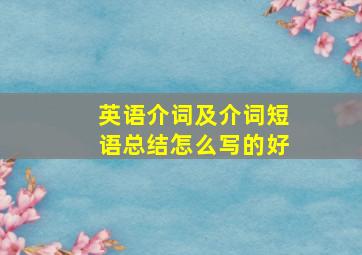 英语介词及介词短语总结怎么写的好